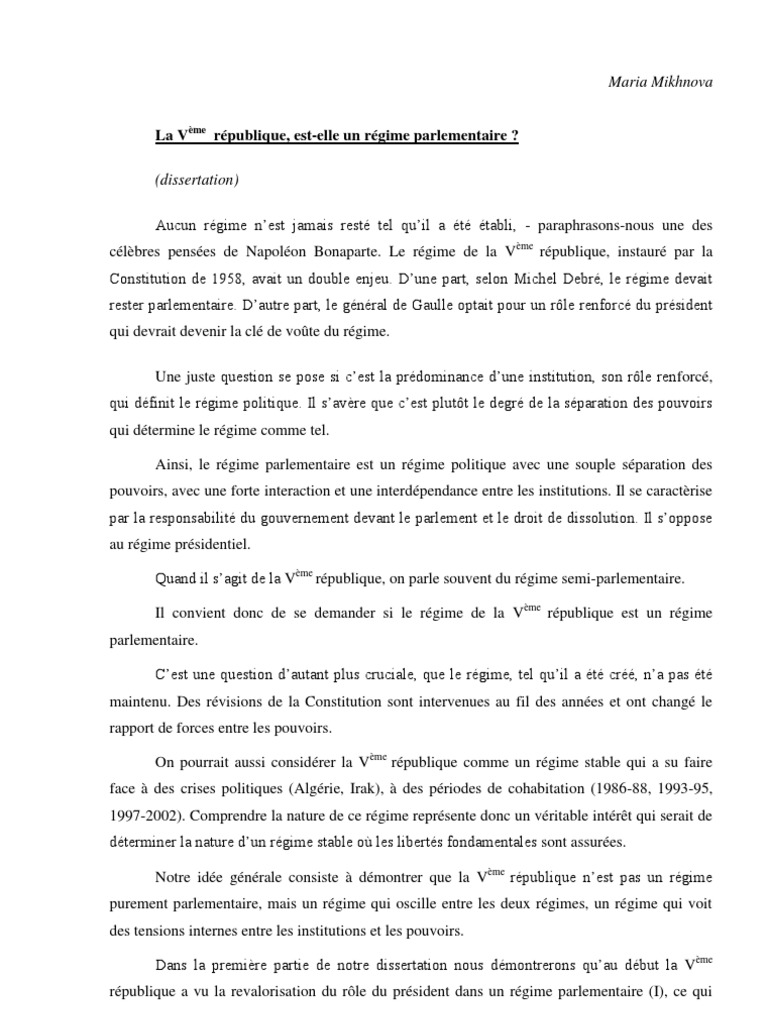 Maria Mikhnova

La V$^{ème}$ république, est-elle un régime parlementaire ?

(dissertation)

Aucun régime n'est jamais resté tel qu'il a été établi, - paraphrasons-nous une des célèbres pensées de Napoléon Bonaparte. Le régime de la V$^{ème}$ république, instauré par la Constitution de 1958, avait un double enjeu. D'une part, selon Michel Debré, le régime devait rester parlementaire. D'autre part, le général de Gaulle optait pour un rôle renforcé du président qui devrait devenir la clé de voûte du régime.

Une juste question se pose si c'est la prédominance d'une institution, son rôle renforcé, qui définit le régime politique. Il s'avère que c'est plutôt le degré de la séparation des pouvoirs qui détermine le régime comme tel.

Ainsi, le régime parlementaire est un régime politique avec une souple séparation des pouvoirs, avec une forte interaction et une interdépendance entre les institutions. Il se caractérise par la responsabilité du gouvernement devant le parlement et le droit de dissolution. Il s'oppose au régime présidentiel.

Quand il s'agit de la V$^{ème}$ république, on parle souvent du régime semi-parlementaire.

Il convient donc de se demander si le régime de la V$^{ème}$ république est un régime parlementaire.

C'est une question d'autant plus cruciale, que le régime, tel qu'il a été créé, n'a pas été maintenu. Des révisions de la Constitution sont intervenues au fil des années et ont changé le rapport de forces entre les pouvoirs.

On pourrait aussi considérer la V$^{ème}$ république comme un régime stable qui a su faire face à des crises politiques (Algérie, Irak), à des périodes de cohabitation (1986-88, 1993-95, 1997-2002). Comprendre la nature de ce régime représente donc un véritable intérêt qui serait de déterminer la nature d'un régime stable où les libertés fondamentales sont assurées.

Notre idée générale consiste à démontrer que la V$^{ème}$ république n'est pas un régime purement parlementaire, mais un régime qui oscille entre les deux régimes, un régime qui voit des tensions internes entre les institutions et les pouvoirs.

Dans la première partie de notre dissertation nous démontrerons qu'au début la V$^{ème}$ république a vu la revalorisation du rôle du président dans un régime parlementaire (I), ce qui